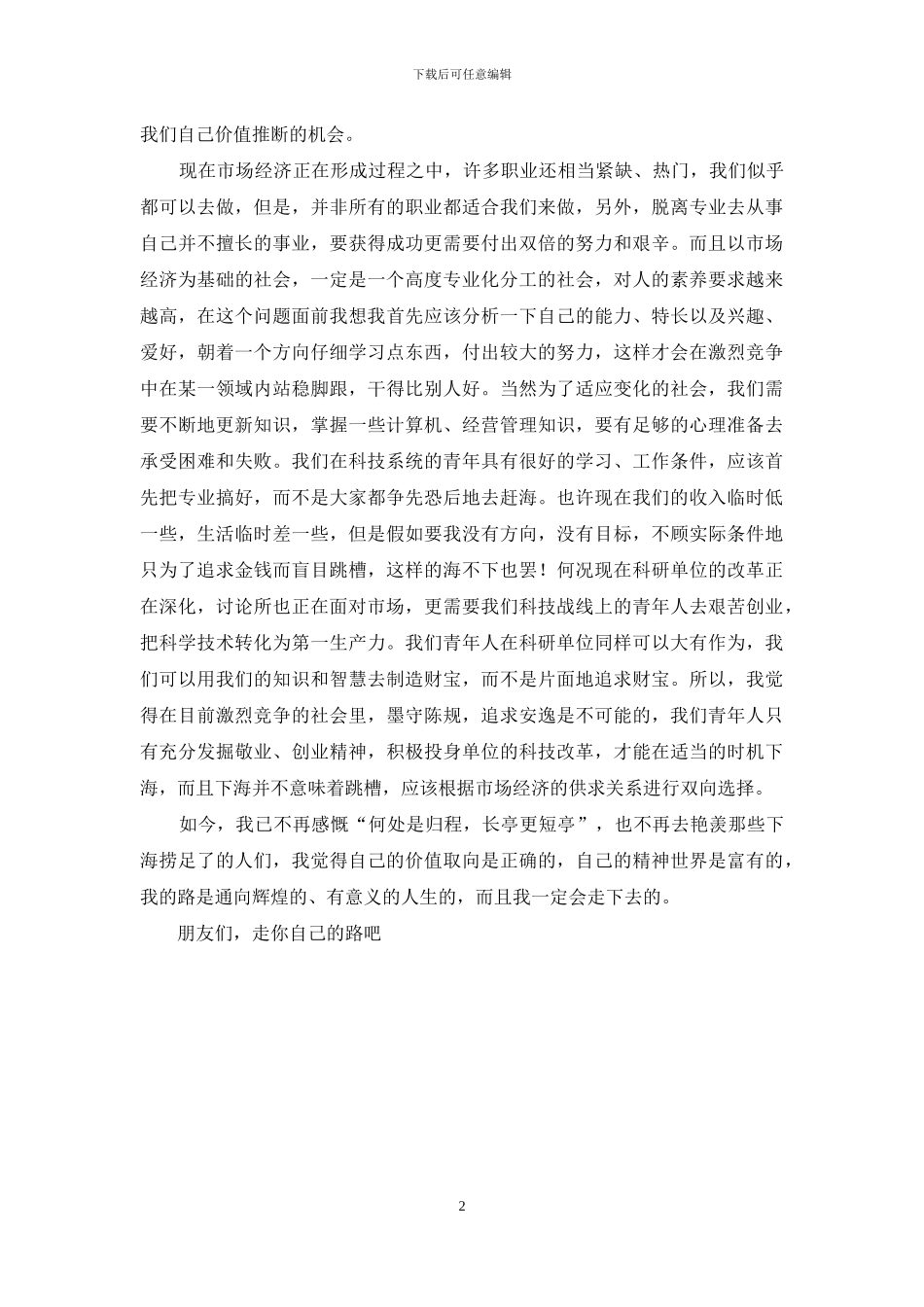 下载后可任意编辑

我们自己价值推断的机会。

现在市场经济正在形成过程之中，许多职业还相当紧缺、热门，我们似乎都可以去做，但是，并非所有的职业都适合我们来做，另外，脱离专业去从事自己并不擅长的事业，要获得成功更需要付出双倍的努力和艰辛。而且以市场经济为基础的社会，一定是一个高度专业化分工的社会，对人的素养要求越来越高，在这个问题面前我想我首先应该分析一下自己的能力、特长以及兴趣、爱好，朝着一个方向仔细学习点东西，付出较大的努力，这样才会在激烈竞争中在某一领域内站稳脚跟，干得比别人好。当然为了适应变化的社会，我们需要不断地更新知识，掌握一些计算机、经营管理知识，要有足够的心理准备去承受困难和失败。我们在科技系统的青年具有很好的学习、工作条件，应该首先把专业搞好，而不是大家都争先恐后地去赶海。也许现在我们的收入临时低一些，生活临时差一些，但是假如要我没有方向，没有目标，不顾实际条件地只为了追求金钱而盲目跳槽，这样的海不下也罢！何况现在科研单位的改革正在深化，讨论所也正在面对市场，更需要我们科技战线上的青年人去艰苦创业，把科学技术转化为第一生产力。我们青年人在科研单位同样可以大有作为，我们可以用我们的知识和智慧去制造财宝，而不是片面地追求财宝。所以，我觉得在目前激烈竞争的社会里，墨守陈规，追求安逸是不可能的，我们青年人只有充分发掘敬业、创业精神，积极投身单位的科技改革，才能在适当的时机下海，而且下海并不意味着跳槽，应该根据市场经济的供求关系进行双向选择。

如今，我已不再感慨“何处是归程，长亭更短亭”，也不再去艳羡那些下海捞足了的人们，我觉得自己的价值取向是正确的，自己的精神世界是富有的，我的路是通向辉煌的、有意义的人生的，而且我一定会走下去的。

朋友们，走你自己的路吧

2